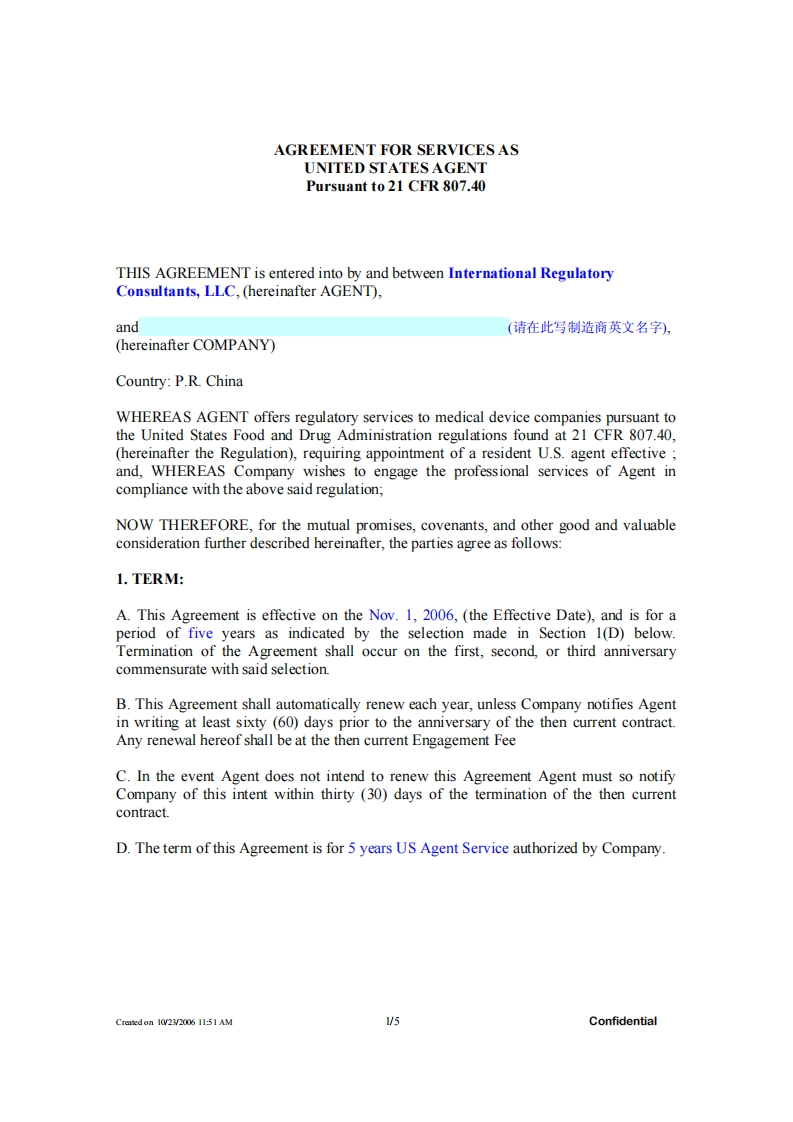 AGREEMENT FOR SERVICES AS
UNITED STATES AGENT
Pursuant to 21 CFR 807.40

THIS AGREEMENT is entered into by and between International Regulatory Consultants, LLC, (hereinafter AGENT),

and (请在此写制造商英文名字), (hereinafter COMPANY)

Country: P.R. China

WHEREAS AGENT offers regulatory services to medical device companies pursuant to the United States Food and Drug Administration regulations found at 21 CFR 807.40, (hereinafter the Regulation), requiring appointment of a resident U.S. agent effective ; and, WHEREAS Company wishes to engage the professional services of Agent in compliance with the above said regulation;

NOW THEREFORE, for the mutual promises, covenants, and other good and valuable consideration further described hereinafter, the parties agree as follows:

1. TERM:

A. This Agreement is effective on the Nov. 1, 2006, (the Effective Date), and is for a period of five years as indicated by the selection made in Section 1(D) below. Termination of the Agreement shall occur on the first, second, or third anniversary commensurate with said selection.

B. This Agreement shall automatically renew each year, unless Company notifies Agent in writing at least sixty (60) days prior to the anniversary of the then current contract. Any renewal hereof shall be at the then current Engagement Fee

C. In the event Agent does not intend to renew this Agreement Agent must so notify Company of this intent within thirty (30) days of the termination of the then current contract.

D. The term of this Agreement is for 5 years US Agent Service authorized by Company.

Created on 10/23/2006 11:51 AM 1/5 Confidential